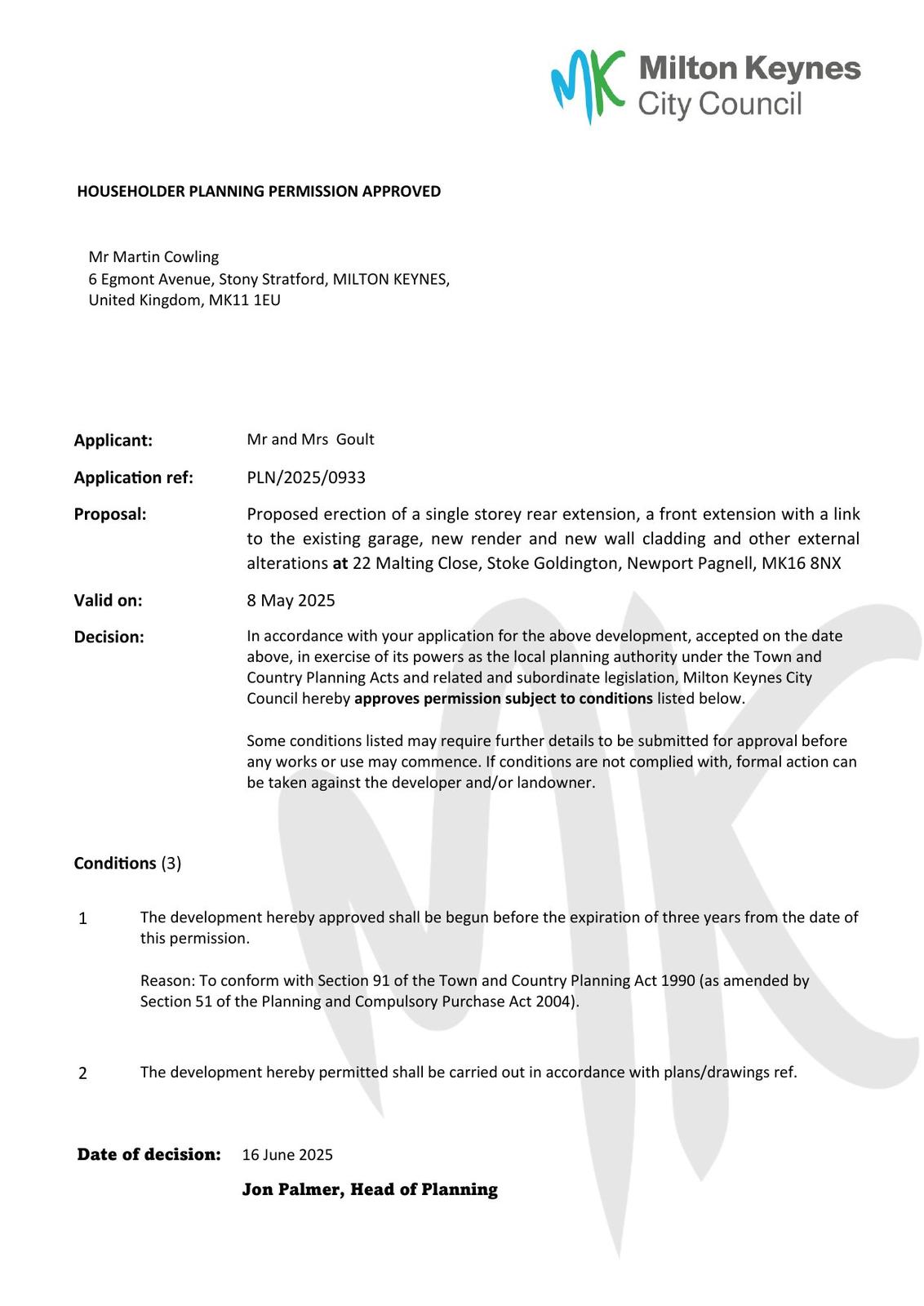 MK Milton Keynes City Council

HOUSEHOLDER PLANNING PERMISSION APPROVED

Mr Martin Cowling
6 Egmont Avenue, Stony Stratford, MILTON KEYNES,
United Kingdom, MK11 1EU

Applicant: Mr and Mrs Goult

Application ref: PLN/2025/0933

Proposal: Proposed erection of a single storey rear extension, a front extension with a link to the existing garage, new render and new wall cladding and other external alterations at 22 Malting Close, Stoke Goldington, Newport Pagnell, MK16 8NX

Valid on: 8 May 2025

Decision: In accordance with your application for the above development, accepted on the date above, in exercise of its powers as the local planning authority under the Town and Country Planning Acts and related and subordinate legislation, Milton Keynes City Council hereby approves permission subject to conditions listed below.

Some conditions listed may require further details to be submitted for approval before any works or use may commence. If conditions are not complied with, formal action can be taken against the developer and/or landowner.

Conditions (3)

1 The development hereby approved shall be begun before the expiration of three years from the date of this permission.

Reason: To conform with Section 91 of the Town and Country Planning Act 1990 (as amended by Section 51 of the Planning and Compulsory Purchase Act 2004).

2 The development hereby permitted shall be carried out in accordance with plans/drawings ref.

Date of decision: 16 June 2025

Jon Palmer, Head of Planning